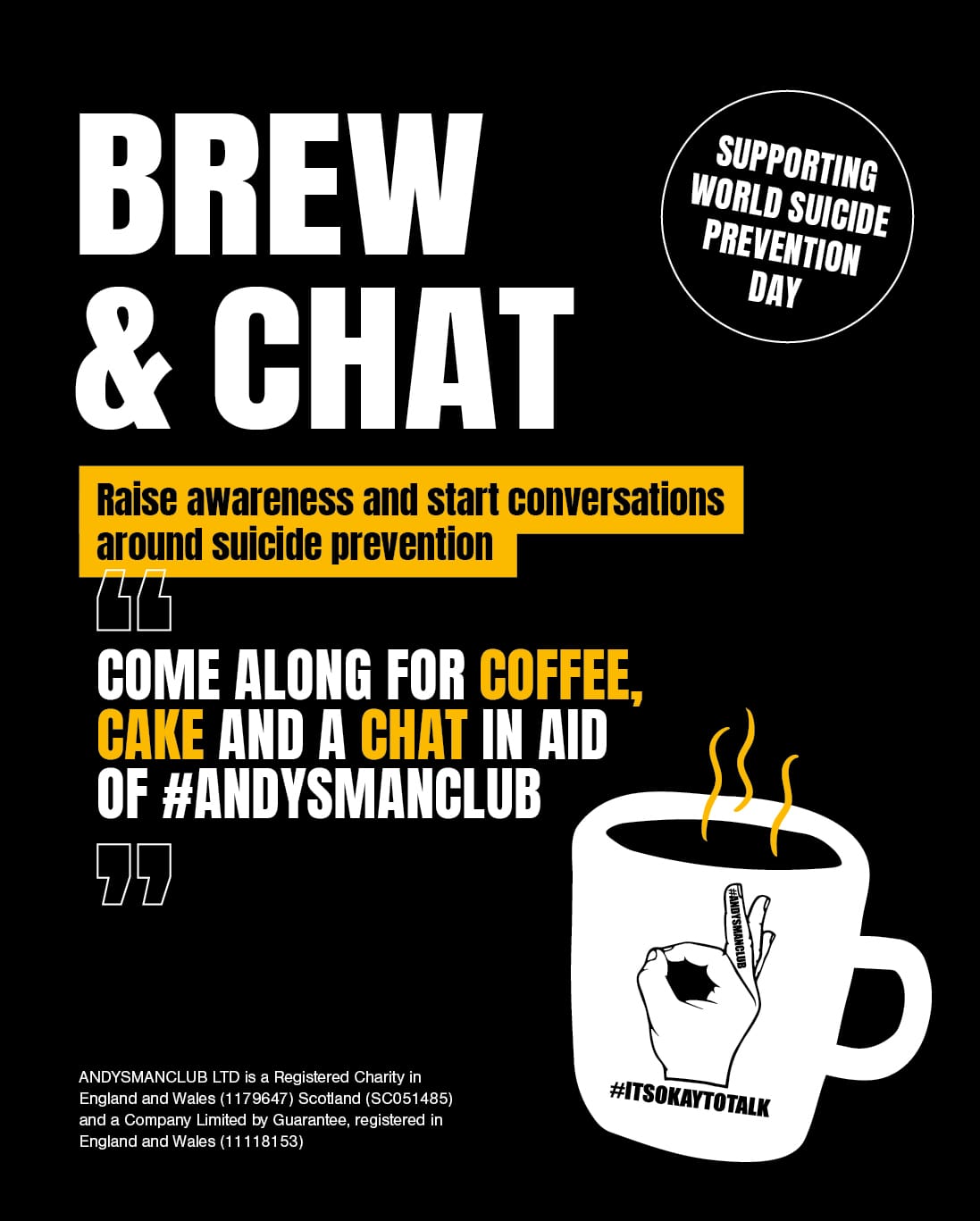 BREW & CHAT

SUPPORTING WORLD SUICIDE PREVENTION DAY

Raise awareness and start conversations around suicide prevention

“

COME ALONG FOR COFFEE, CAKE AND A CHAT IN AID OF #ANDYSMANCLUB

”

#ANDYSMANCLUB

#ITSOKAYTOTALK

ANDYSMANCLUB LTD is a Registered Charity in England and Wales (1179647) Scotland (SC051485) and a Company Limited by Guarantee, registered in England and Wales (11118153)